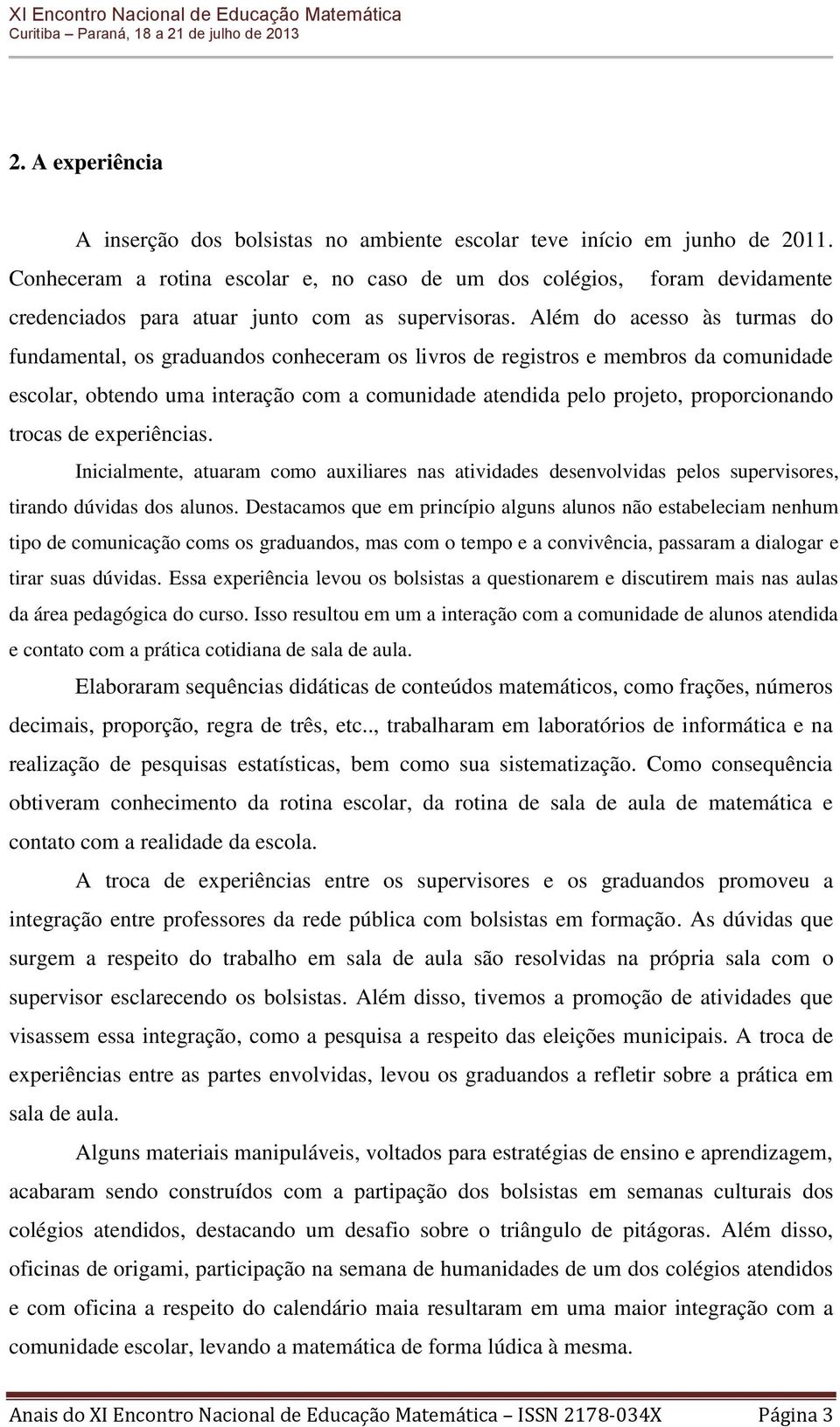 XI Encontro Nacional de Educação Matemática
Curitiba – Paraná, 18 a 21 de julho de 2013

2. A experiência

A inserção dos bolsistas no ambiente escolar teve início em junho de 2011. Conheceram a rotina escolar e, no caso de um dos colégios, foram devidamente credenciados para atuar junto com as supervisoras. Além do acesso às turmas do fundamental, os graduandos conheceram os livros de registros e membros da comunidade escolar, obtendo uma interação com a comunidade atendida pelo projeto, proporcionando trocas de experiências.

Inicialmente, atuaram como auxiliares nas atividades desenvolvidas pelos supervisores, tirando dúvidas dos alunos. Destacamos que em princípio alguns alunos não estabeleciam nenhum tipo de comunicação coms os graduandos, mas com o tempo e a convivência, passaram a dialogar e tirar suas dúvidas. Essa experiência levou os bolsistas a questionarem e discutirem mais nas aulas da área pedagógica do curso. Isso resultou em um a interação com a comunidade de alunos atendida e contato com a prática cotidiana de sala de aula.

Elaboraram sequências didáticas de conteúdos matemáticos, como frações, números decimais, proporção, regra de três, etc.., trabalharam em laboratórios de informática e na realização de pesquisas estatísticas, bem como sua sistematização. Como consequência obtiveram conhecimento da rotina escolar, da rotina de sala de aula de matemática e contato com a realidade da escola.

A troca de experiências entre os supervisores e os graduandos promoveu a integração entre professores da rede pública com bolsistas em formação. As dúvidas que surgem a respeito do trabalho em sala de aula são resolvidas na própria sala com o supervisor esclarecendo os bolsistas. Além disso, tivemos a promoção de atividades que visassem essa integração, como a pesquisa a respeito das eleições municipais. A troca de experiências entre as partes envolvidas, levou os graduandos a refletir sobre a prática em sala de aula.

Alguns materiais manipuláveis, voltados para estratégias de ensino e aprendizagem, acabaram sendo construídos com a partipação dos bolsistas em semanas culturais dos colégios atendidos, destacando um desafio sobre o triângulo de pitágoras. Além disso, oficinas de origami, participação na semana de humanidades de um dos colégios atendidos e com oficina a respeito do calendário maia resultaram em uma maior integração com a comunidade escolar, levando a matemática de forma lúdica à mesma.

Anais do XI Encontro Nacional de Educação Matemática – ISSN 2178-034X Página 3